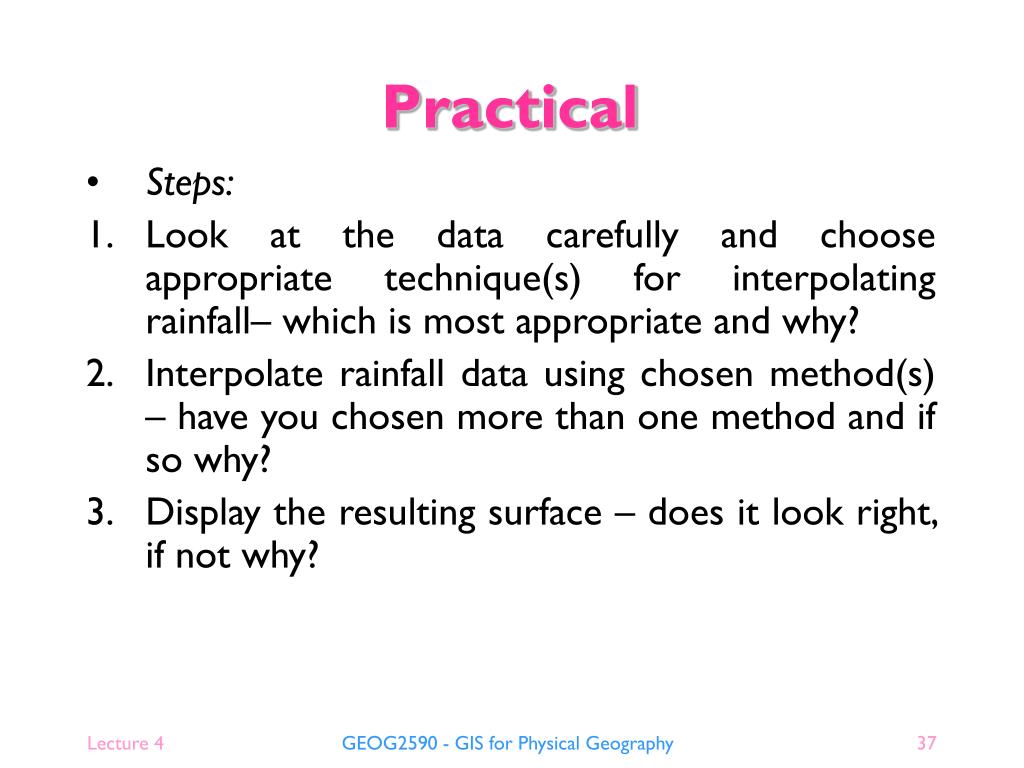 Practical

• Steps:

1. Look at the data carefully and choose appropriate technique(s) for interpolating rainfall– which is most appropriate and why?
2. Interpolate rainfall data using chosen method(s) – have you chosen more than one method and if so why?
3. Display the resulting surface – does it look right, if not why?

Lecture 4 GEOG2590 - GIS for Physical Geography 37